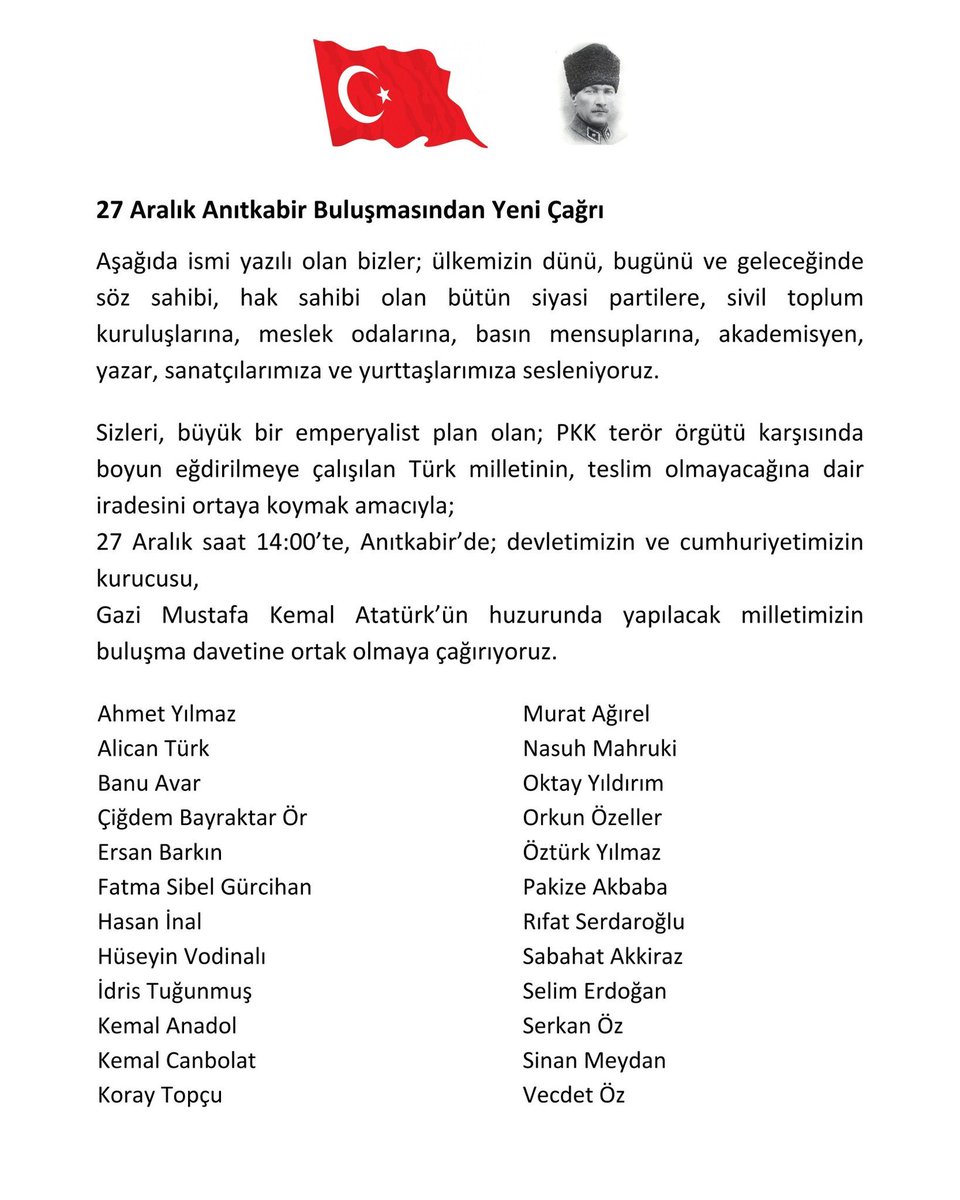 27 Aralık Anıtkabir Buluşmasından Yeni Çağrı

Aşağıda ismi yazılı olan bizler; ülkemizin dünü, bugünü ve geleceğinde söz sahibi, hak sahibi olan bütün siyasi partilere, sivil toplum kuruluşlarına, meslek odalarına, basın mensuplarına, akademisyen, yazar, sanatçılarımıza ve yurttaşlarımıza sesleniyoruz.

Sizleri, büyük bir emperyalist plan olan; PKK terör örgütü karşısında boyun eğdirilmeye çalışılan Türk milletinin, teslim olmayacağına dair iradesini ortaya koymak amacıyla;
27 Aralık saat 14:00'te, Anıtkabir'de; devletimizin ve cumhuriyetimizin kurucusu,
Gazi Mustafa Kemal Atatürk'ün huzurunda yapılacak milletimizin buluşma davetine ortak olmaya çağırıyoruz.

Ahmet Yılmaz
Alican Türk
Banu Avar
Çiğdem Bayraktar Ör
Ersan Barkın
Fatma Sibel Gürcihan
Hasan İnal
Hüseyin Vodinalı
İdris Tuğunmuş
Kemal Anadol
Kemal Canbolat
Koray Topçu

Murat Ağırel
Nasuh Mahruki
Oktay Yıldırım
Orkun Özeller
Öztürk Yılmaz
Pakize Akbaba
Rıfat Serdaroğlu
Sabahat Akkiraz
Selim Erdoğan
Serkan Öz
Sinan Meydan
Vecdet Öz